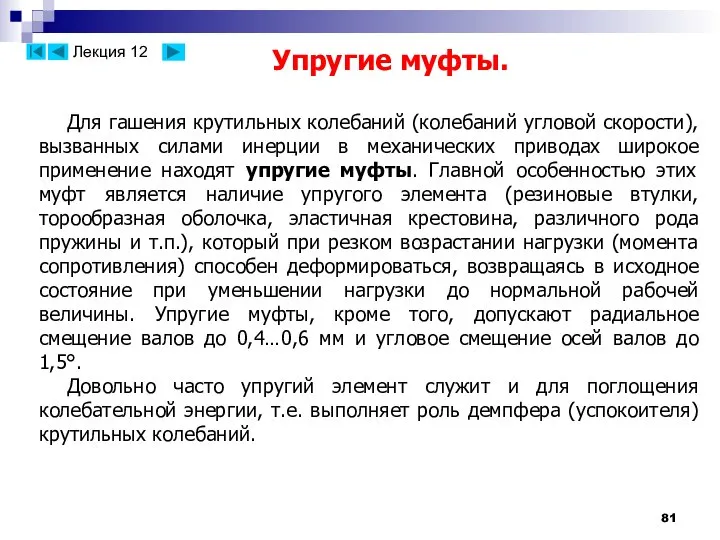 Лекция 12

Упругие муфты.

Для гашения крутильных колебаний (колебаний угловой скорости), вызванных силами инерции в механических приводах широкое применение находят упругие муфты. Главной особенностью этих муфт является наличие упругого элемента (резиновые втулки, торообразная оболочка, эластичная крестовина, различного рода пружины и т.п.), который при резком возрастании нагрузки (момента сопротивления) способен деформироваться, возвращаясь в исходное состояние при уменьшении нагрузки до нормальной рабочей величины. Упругие муфты, кроме того, допускают радиальное смещение валов до 0,4…0,6 мм и угловое смещение осей валов до 1,5°.

Довольно часто упругий элемент служит и для поглощения колебательной энергии, т.е. выполняет роль демпфера (успокоителя) крутильных колебаний.

81